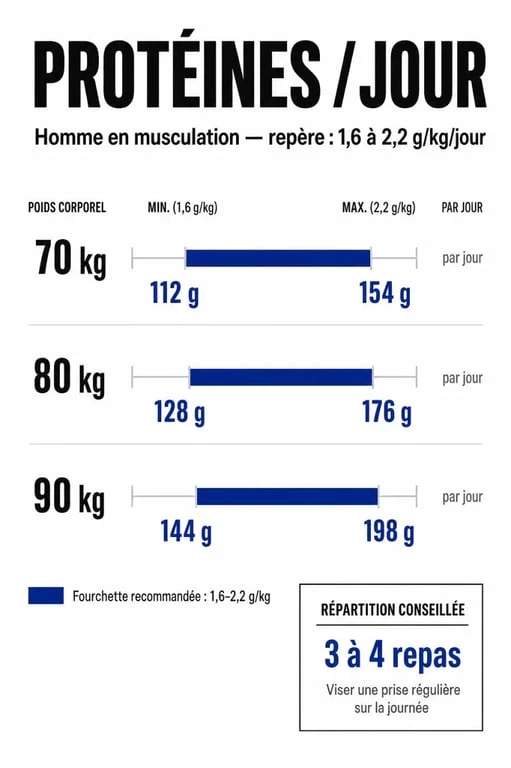 PROTÉINES / JOUR

Homme en musculation — repère : 1,6 à 2,2 g/kg/jour

POIDS CORPOREL MIN. (1,6 g/kg) MAX. (2,2 g/kg) PAR JOUR

70 kg
112 g 154 g
par jour

80 kg
128 g 176 g
par jour

90 kg
144 g 198 g
par jour

Fourchette recommandée : 1,6–2,2 g/kg

RÉPARTITION CONSEILLÉE

3 à 4 repas

Viser une prise régulière sur la journée